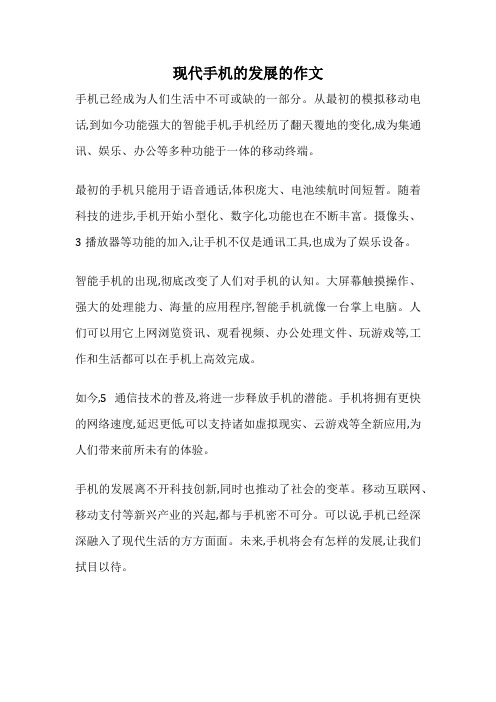 现代手机的发展的作文

手机已经成为人们生活中不可或缺的一部分。从最初的模拟移动电话,到如今功能强大的智能手机,手机经历了翻天覆地的变化,成为集通讯、娱乐、办公等多种功能于一体的移动终端。

最初的手机只能用于语音通话,体积庞大、电池续航时间短暂。随着科技的进步,手机开始小型化、数字化,功能也在不断丰富。摄像头、3 播放器等功能的加入,让手机不仅是通讯工具,也成为了娱乐设备。

智能手机的出现,彻底改变了人们对手机的认知。大屏幕触摸操作、强大的处理能力、海量的应用程序,智能手机就像一台掌上电脑。人们可以用它上网浏览资讯、观看视频、办公处理文件、玩游戏等,工作和生活都可以在手机上高效完成。

如今,5 通信技术的普及,将进一步释放手机的潜能。手机将拥有更快的网络速度,延迟更低,可以支持诸如虚拟现实、云游戏等全新应用,为人们带来前所未有的体验。

手机的发展离不开科技创新,同时也推动了社会的变革。移动互联网、移动支付等新兴产业的兴起,都与手机密不可分。可以说,手机已经深深融入了现代生活的方方面面。未来,手机将会有怎样的发展,让我们拭目以待。